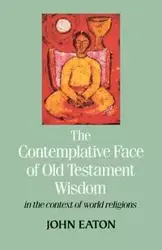 The Contemplative Face of Old Testament Wisdom

in the context of world religions

JOHN EATON